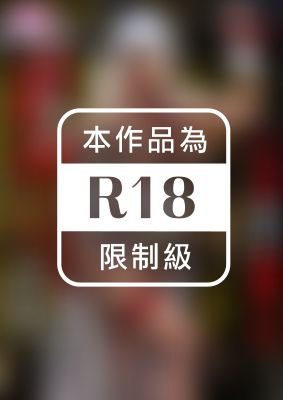 本作品為

R18

限制級